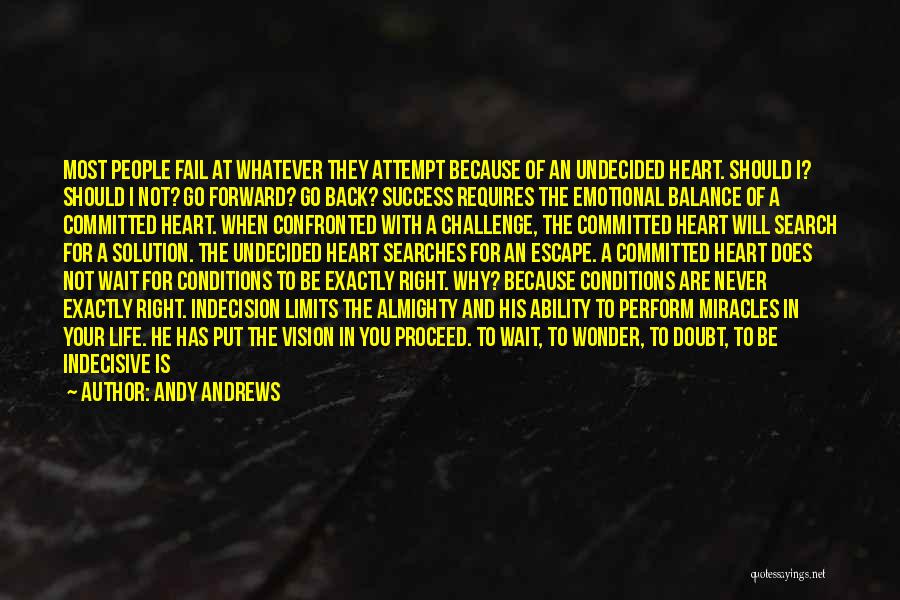 MOST PEOPLE FAIL AT WHATEVER THEY ATTEMPT BECAUSE OF AN UNDECIDED HEART. SHOULD I? SHOULD I NOT? GO FORWARD? GO BACK? SUCCESS REQUIRES THE EMOTIONAL BALANCE OF A COMMITTED HEART. WHEN CONFRONTED WITH A CHALLENGE, THE COMMITTED HEART WILL SEARCH FOR A SOLUTION. THE UNDECIDED HEART SEARCHES FOR AN ESCAPE. A COMMITTED HEART DOES NOT WAIT FOR CONDITIONS TO BE EXACTLY RIGHT. WHY? BECAUSE CONDITIONS ARE NEVER EXACTLY RIGHT. INDECISION LIMITS THE ALMIGHTY AND HIS ABILITY TO PERFORM MIRACLES IN YOUR LIFE. HE HAS PUT THE VISION IN YOU PROCEED. TO WAIT, TO WONDER, TO DOUBT, TO BE INDECISIVE IS

— AUTHOR: ANDY ANDREWS

quotessayings.net